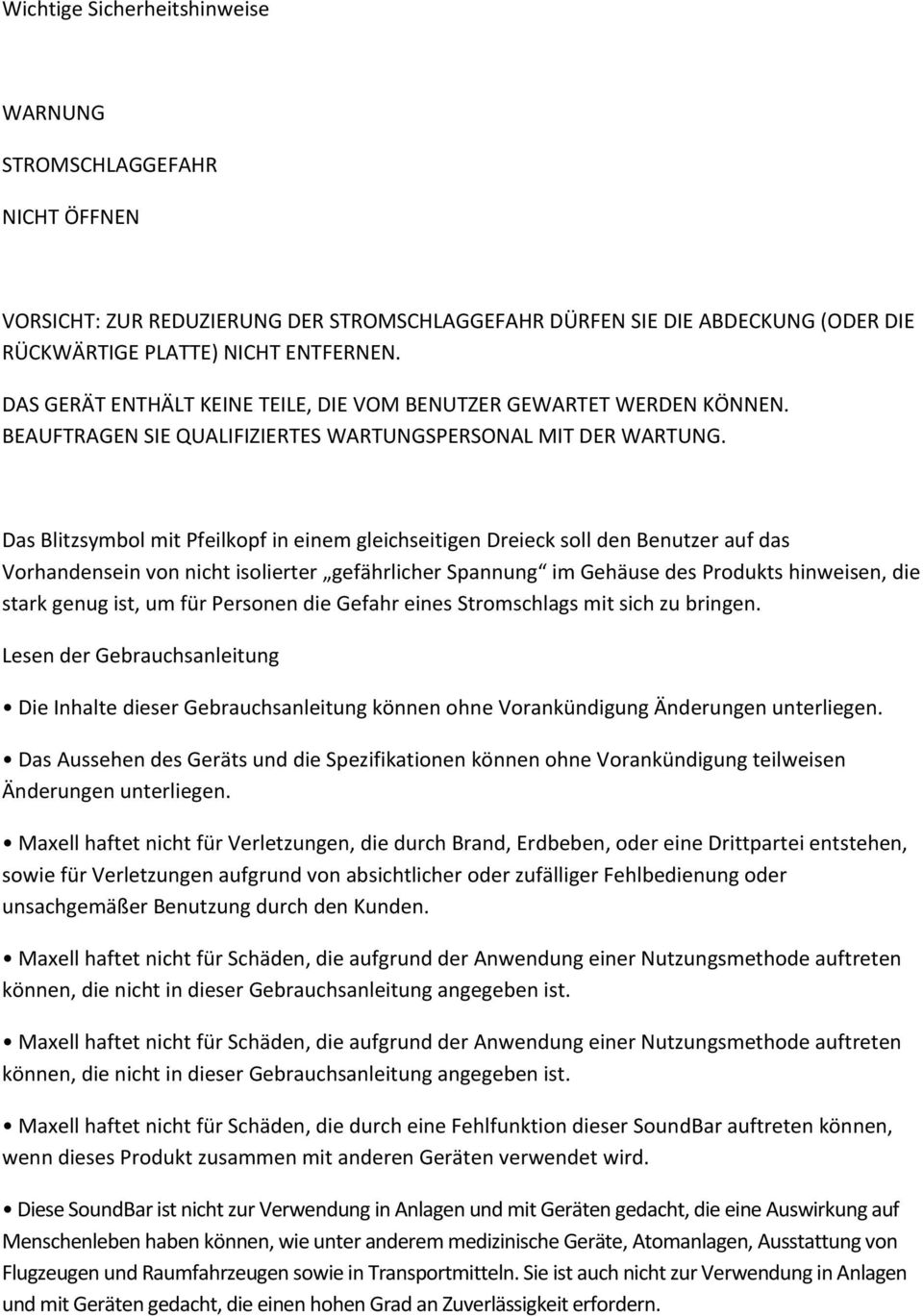 Wichtige Sicherheitshinweise

WARNUNG

STROMSCHLAGGEFAHR

NICHT ÖFFNEN

VORSICHT: ZUR REDUZIERUNG DER STROMSCHLAGGEFAHR DÜRFEN SIE DIE ABDECKUNG (ODER DIE RÜCKWÄRTIGE PLATTE) NICHT ENTFERNEN.

DAS GERÄT ENTHÄLT KEINE TEILE, DIE VOM BENUTZER GEWARTET WERDEN KÖNNEN. BEAUFTRAGEN SIE QUALIFIZIERTES WARTUNGSPERSONAL MIT DER WARTUNG.

Das Blitzsymbol mit Pfeilkopf in einem gleichseitigen Dreieck soll den Benutzer auf das Vorhandensein von nicht isolierter „gefährlicher Spannung“ im Gehäuse des Produkts hinweisen, die stark genug ist, um für Personen die Gefahr eines Stromschlags mit sich zu bringen.

Lesen der Gebrauchsanleitung

• Die Inhalte dieser Gebrauchsanleitung können ohne Vorankündigung Änderungen unterliegen.

• Das Aussehen des Geräts und die Spezifikationen können ohne Vorankündigung teilweisen Änderungen unterliegen.

• Maxell haftet nicht für Verletzungen, die durch Brand, Erdbeben, oder eine Drittpartei entstehen, sowie für Verletzungen aufgrund von absichtlicher oder zufälliger Fehlbedienung oder unsachgemäßer Benutzung durch den Kunden.

• Maxell haftet nicht für Schäden, die aufgrund der Anwendung einer Nutzungsmethode auftreten können, die nicht in dieser Gebrauchsanleitung angegeben ist.

• Maxell haftet nicht für Schäden, die aufgrund der Anwendung einer Nutzungsmethode auftreten können, die nicht in dieser Gebrauchsanleitung angegeben ist.

• Maxell haftet nicht für Schäden, die durch eine Fehlfunktion dieser SoundBar auftreten können, wenn dieses Produkt zusammen mit anderen Geräten verwendet wird.

• Diese SoundBar ist nicht zur Verwendung in Anlagen und mit Geräten gedacht, die eine Auswirkung auf Menschenleben haben können, wie unter anderem medizinische Geräte, Atomanlagen, Ausstattung von Flugzeugen und Raumfahrzeugen sowie in Transportmitteln. Sie ist auch nicht zur Verwendung in Anlagen und mit Geräten gedacht, die einen hohen Grad an Zuverlässigkeit erfordern.